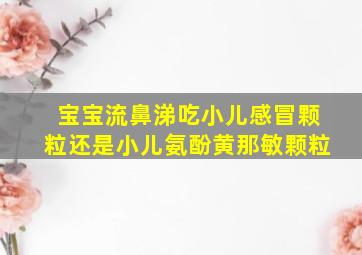 宝宝流鼻涕吃小儿感冒颗粒还是小儿氨酚黄那敏颗粒